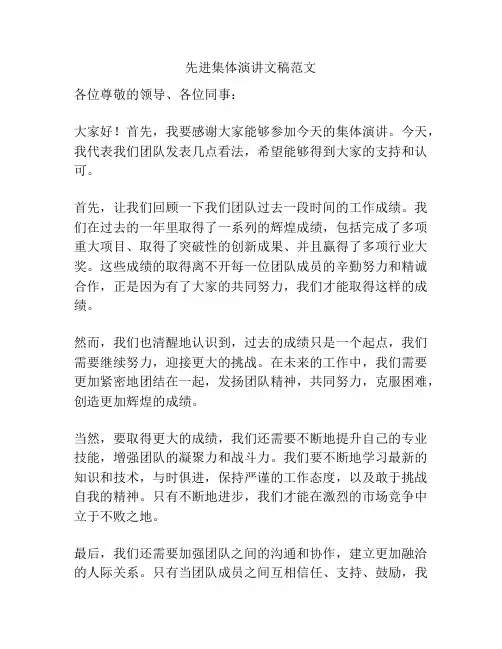 先进集体演讲文稿范文

各位尊敬的领导、各位同事：

大家好！首先，我要感谢大家能够参加今天的集体演讲。今天，我代表我们团队发表几点看法，希望能够得到大家的支持和认可。

首先，让我们回顾一下我们团队过去一段时间的工作成绩。我们在过去的一年里取得了一系列的辉煌成绩，包括完成了多项重大项目、取得了突破性的创新成果、并且赢得了多项行业大奖。这些成绩的取得离不开每一位团队成员的辛勤努力和精诚合作，正是因为有了大家的共同努力，我们才能取得这样的成绩。

然而，我们也清醒地认识到，过去的成绩只是一个起点，我们需要继续努力，迎接更大的挑战。在未来的工作中，我们需要更加紧密地团结在一起，发扬团队精神，共同努力，克服困难，创造更加辉煌的成绩。

当然，要取得更大的成绩，我们还需要不断地提升自己的专业技能，增强团队的凝聚力和战斗力。我们要不断地学习最新的知识和技术，与时俱进，保持严谨的工作态度，以及敢于挑战自我的精神。只有不断地进步，我们才能在激烈的市场竞争中立于不败之地。

最后，我们还需要加强团队之间的沟通和协作，建立更加融洽的人际关系。只有当团队成员之间互相信任、支持、鼓励，我